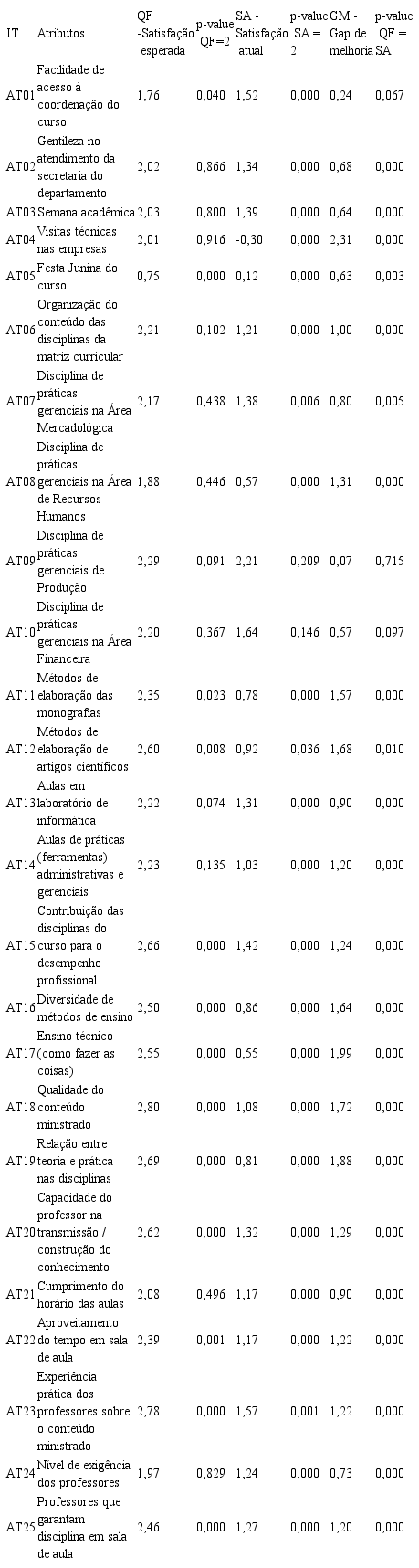 | IT | Atributos | QF -Satisfação esperada | p-value QF=2 | SA - Satisfação atual | p-value SA = 2 | GM - Gap de melhoria | p-value QF = SA |
|---|---|---|---|---|---|---|---|
| AT01 | Facilidade de acesso à coordenação do curso | 1,76 | 0,040 | 1,52 | 0,000 | 0,24 | 0,067 |
| AT02 | Gentileza no atendimento da secretaria do departamento | 2,02 | 0,866 | 1,34 | 0,000 | 0,68 | 0,000 |
| AT03 | Semana acadêmica | 2,03 | 0,800 | 1,39 | 0,000 | 0,64 | 0,000 |
| AT04 | Visitas técnicas nas empresas | 2,01 | 0,916 | -0,30 | 0,000 | 2,31 | 0,000 |
| AT05 | Festa Junina do curso | 0,75 | 0,000 | 0,12 | 0,000 | 0,63 | 0,003 |
| AT06 | Organização do conteúdo das disciplinas da matriz curricular | 2,21 | 0,102 | 1,21 | 0,000 | 1,00 | 0,000 |
| AT07 | Disciplina de práticas gerenciais na Área Mercadológica | 2,17 | 0,438 | 1,38 | 0,006 | 0,80 | 0,005 |
| AT08 | Disciplina de práticas gerenciais na Área de Recursos Humanos | 1,88 | 0,446 | 0,57 | 0,000 | 1,31 | 0,000 |
| AT09 | Disciplina de práticas gerenciais de Produção | 2,29 | 0,091 | 2,21 | 0,209 | 0,07 | 0,715 |
| AT10 | Disciplina de práticas gerenciais na Área Financeira | 2,20 | 0,367 | 1,64 | 0,146 | 0,57 | 0,097 |
| AT11 | Métodos de elaboração das monografias | 2,35 | 0,023 | 0,78 | 0,000 | 1,57 | 0,000 |
| AT12 | Métodos de elaboração de artigos científicos | 2,60 | 0,008 | 0,92 | 0,036 | 1,68 | 0,010 |
| AT13 | Aulas em laboratório de informática | 2,22 | 0,074 | 1,31 | 0,000 | 0,90 | 0,000 |
| AT14 | Aulas de práticas (ferramentas) administrativas e gerenciais | 2,23 | 0,135 | 1,03 | 0,000 | 1,20 | 0,000 |
| AT15 | Contribuição das disciplinas do curso para o desempenho profissional | 2,66 | 0,000 | 1,42 | 0,000 | 1,24 | 0,000 |
| AT16 | Diversidade de métodos de ensino | 2,50 | 0,000 | 0,86 | 0,000 | 1,64 | 0,000 |
| AT17 | Ensino técnico (como fazer as coisas) | 2,55 | 0,000 | 0,55 | 0,000 | 1,99 | 0,000 |
| AT18 | Qualidade do conteúdo ministrado | 2,80 | 0,000 | 1,08 | 0,000 | 1,72 | 0,000 |
| AT19 | Relação entre teoria e prática nas disciplinas | 2,69 | 0,000 | 0,81 | 0,000 | 1,88 | 0,000 |
| AT20 | Capacidade do professor na transmissão / construção do conhecimento | 2,62 | 0,000 | 1,32 | 0,000 | 1,29 | 0,000 |
| AT21 | Cumprimento do horário das aulas | 2,08 | 0,496 | 1,17 | 0,000 | 0,90 | 0,000 |
| AT22 | Aproveitamento do tempo em sala de aula | 2,39 | 0,001 | 1,17 | 0,000 | 1,22 | 0,000 |
| AT23 | Experiência prática dos professores sobre o conteúdo ministrado | 2,78 | 0,000 | 1,57 | 0,001 | 1,22 | 0,000 |
| AT24 | Nível de exigência dos professores | 1,97 | 0,829 | 1,24 | 0,000 | 0,73 | 0,000 |
| AT25 | Professores que garantam disciplina em sala de aula | 2,46 | 0,000 | 1,27 | 0,000 | 1,20 | 0,000 |